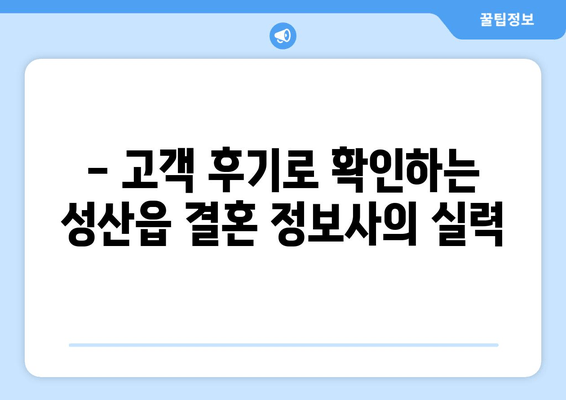 꿀팁정보

– 고객 후기로 확인하는 성산읍 결혼 정보사의 실력